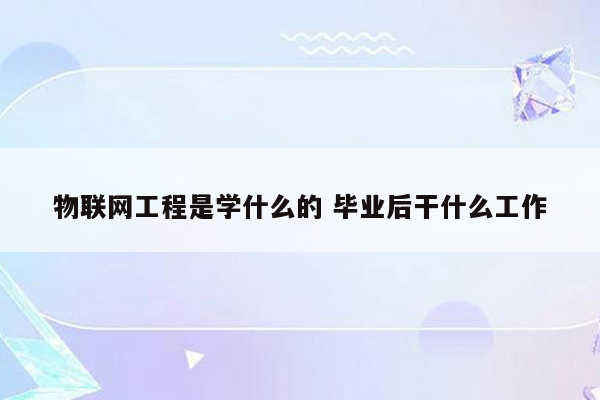 物联网工程是学什么的 毕业后干什么工作